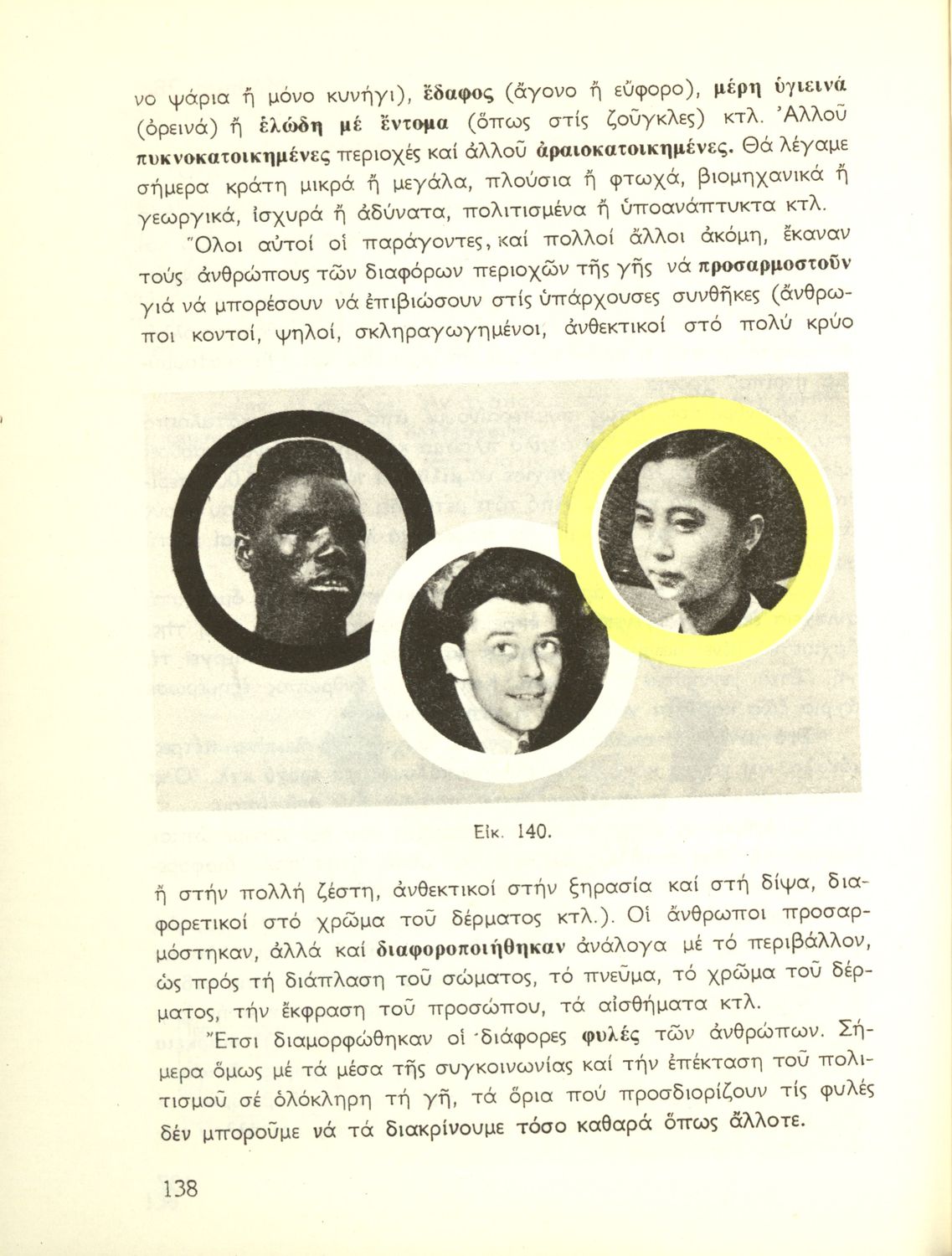 νο ψάρια ἤ μόνο κυνήγι), ἔδαφος (ἄγονο ἤ εὔφορο), μέρη ὑγιεινά (ὀρεινά) ἤ ἑλώδη μέ ἔντομα (ὅπως στίς ζοῦγκλες) κτλ. Ἀλλοῦ πυκνοκατοικημένες περιοχές καί ἀλλοῦ ἀραιοκατοικημένες. Θά λέγαμε σήμερα κράτη μικρά ἤ μεγάλα, πλούσια ἤ φτωχά, βιομηχανικά ἤ γεωργικά, ἰσχυρά ἤ ἀδύνατα, πολιτισμένα ἤ ὑποανάπτυκτα κτλ.

Ὅλοι αὐτοί οἱ παράγοντες, καί πολλοί ἄλλοι ἀκόμη, ἔκαναν τούς ἀνθρώπους τῶν διαφόρων περιοχῶν τῆς γῆς νά προσαρμοστοῦν γιά νά μπορέσουν νά ἐπιβιώσουν στίς ὑπάρχουσες συνθῆκες (ἄνθρωποι κοντοί, ψηλοί, σκληραγωγημένοι, ἀνθεκτικοί στό πολύ κρύο

Εἰκ. 140.

ἤ στήν πολλή ζέστη, ἀνθεκτικοί στήν ξηρασία καί στή δίψα, διαφορετικοί στό χρῶμα τοῦ δέρματος κτλ.). Οἱ ἄνθρωποι προσαρμόστηκαν, ἀλλά καί διαφοροποιήθηκαν ἀνάλογα μέ τό περιβάλλον, ὡς πρός τή διάπλαση τοῦ σώματος, τό πνεῦμα, τό χρῶμα τοῦ δέρματος, τήν ἔκφραση τοῦ προσώπου, τά αἰσθήματα κτλ.

Ἔτσι διαμορφώθηκαν οἱ διάφορες φυλές τῶν ἀνθρώπων. Σήμερα ὅμως μέ τά μέσα τῆς συγκοινωνίας καί τήν ἐπέκταση τοῦ πολιτισμοῦ σέ ὁλόκληρη τή γῆ, τά ὅρια πού προσδιορίζουν τίς φυλές δέν μποροῦμε νά τά διακρίνουμε τόσο καθαρά ὅπως ἄλλοτε.

138